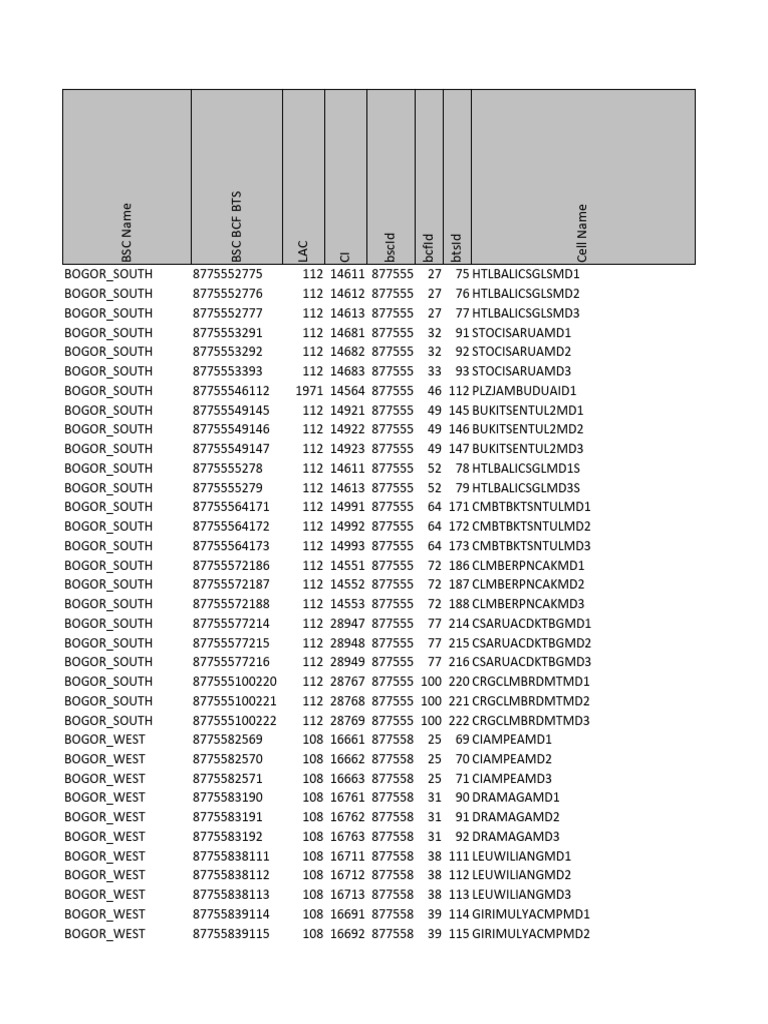 | BSC Name | BSC BCF BTS | LAC | CI | bscId | bcfId | btsId | Cell Name |
|---|---|---|---|---|---|---|---|
| BOGOR_SOUTH | 8775552775 | 112 | 14611 | 877555 | 27 | 75 | HTLBALICSGLSMD1 |
| BOGOR_SOUTH | 8775552776 | 112 | 14612 | 877555 | 27 | 76 | HTLBALICSGLSMD2 |
| BOGOR_SOUTH | 8775552777 | 112 | 14613 | 877555 | 27 | 77 | HTLBALICSGLSMD3 |
| BOGOR_SOUTH | 8775553291 | 112 | 14681 | 877555 | 32 | 91 | STOCISARUAMD1 |
| BOGOR_SOUTH | 8775553292 | 112 | 14682 | 877555 | 32 | 92 | STOCISARUAMD2 |
| BOGOR_SOUTH | 8775553393 | 112 | 14683 | 877555 | 33 | 93 | STOCISARUAMD3 |
| BOGOR_SOUTH | 87755546112 | 1971 | 14564 | 877555 | 46 | 112 | PLZJAMBUDUAID1 |
| BOGOR_SOUTH | 87755549145 | 112 | 14921 | 877555 | 49 | 145 | BUKITSENTUL2MD1 |
| BOGOR_SOUTH | 87755549146 | 112 | 14922 | 877555 | 49 | 146 | BUKITSENTUL2MD2 |
| BOGOR_SOUTH | 87755549147 | 112 | 14923 | 877555 | 49 | 147 | BUKITSENTUL2MD3 |
| BOGOR_SOUTH | 8775555278 | 112 | 14611 | 877555 | 52 | 78 | HTLBALICSGLMD1S |
| BOGOR_SOUTH | 8775555279 | 112 | 14613 | 877555 | 52 | 79 | HTLBALICSGLMD3S |
| BOGOR_SOUTH | 87755564171 | 112 | 14991 | 877555 | 64 | 171 | CMBTBKTSNTULMD1 |
| BOGOR_SOUTH | 87755564172 | 112 | 14992 | 877555 | 64 | 172 | CMBTBKTSNTULMD2 |
| BOGOR_SOUTH | 87755564173 | 112 | 14993 | 877555 | 64 | 173 | CMBTBKTSNTULMD3 |
| BOGOR_SOUTH | 87755572186 | 112 | 14551 | 877555 | 72 | 186 | CLMBERPNCAKMD1 |
| BOGOR_SOUTH | 87755572187 | 112 | 14552 | 877555 | 72 | 187 | CLMBERPNCAKMD2 |
| BOGOR_SOUTH | 87755572188 | 112 | 14553 | 877555 | 72 | 188 | CLMBERPNCAKMD3 |
| BOGOR_SOUTH | 87755577214 | 112 | 28947 | 877555 | 77 | 214 | CSARUACDKTBGMD1 |
| BOGOR_SOUTH | 87755577215 | 112 | 28948 | 877555 | 77 | 215 | CSARUACDKTBGMD2 |
| BOGOR_SOUTH | 87755577216 | 112 | 28949 | 877555 | 77 | 216 | CSARUACDKTBGMD3 |
| BOGOR_SOUTH | 877555100220 | 112 | 28767 | 877555 | 100 | 220 | CRGCLMBRDMTMD1 |
| BOGOR_SOUTH | 877555100221 | 112 | 28768 | 877555 | 100 | 221 | CRGCLMBRDMTMD2 |
| BOGOR_SOUTH | 877555100222 | 112 | 28769 | 877555 | 100 | 222 | CRGCLMBRDMTMD3 |
| BOGOR_WEST | 8775582569 | 108 | 16661 | 877558 | 25 | 69 | CIAMPEAMD1 |
| BOGOR_WEST | 8775582570 | 108 | 16662 | 877558 | 25 | 70 | CIAMPEAMD2 |
| BOGOR_WEST | 8775582571 | 108 | 16663 | 877558 | 25 | 71 | CIAMPEAMD3 |
| BOGOR_WEST | 8775583190 | 108 | 16761 | 877558 | 31 | 90 | DRAMAGAMD1 |
| BOGOR_WEST | 8775583191 | 108 | 16762 | 877558 | 31 | 91 | DRAMAGAMD2 |
| BOGOR_WEST | 8775583192 | 108 | 16763 | 877558 | 31 | 92 | DRAMAGAMD3 |
| BOGOR_WEST | 87755838111 | 108 | 16711 | 877558 | 38 | 111 | LEUWILIANGMD1 |
| BOGOR_WEST | 87755838112 | 108 | 16712 | 877558 | 38 | 112 | LEUWILIANGMD2 |
| BOGOR_WEST | 87755838113 | 108 | 16713 | 877558 | 38 | 113 | LEUWILIANGMD3 |
| BOGOR_WEST | 87755839114 | 108 | 16691 | 877558 | 39 | 114 | GIRIMULYACMPMD1 |
| BOGOR_WEST | 87755839115 | 108 | 16692 | 877558 | 39 | 115 | GIRIMULYACMPMD2 |